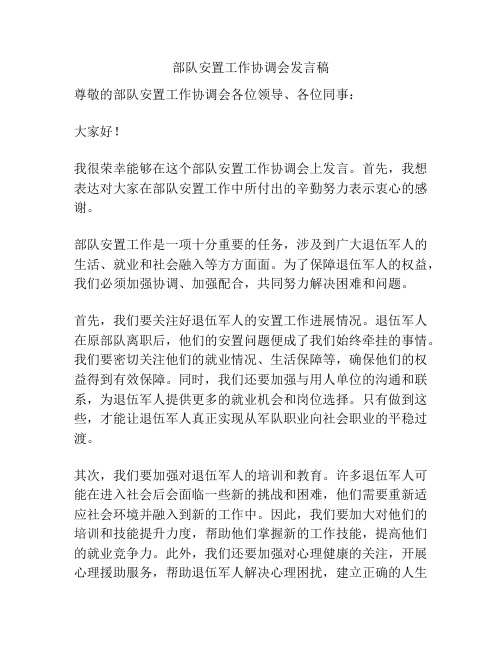 部队安置工作协调会发言稿

尊敬的部队安置工作协调会各位领导、各位同事：

大家好！

我很荣幸能够在这个部队安置工作协调会上发言。首先，我想表达对大家在部队安置工作中所付出的辛勤努力表示衷心的感谢。

部队安置工作是一项十分重要的任务，涉及到广大退伍军人的生活、就业和社会融入等方方面面。为了保障退伍军人的权益，我们必须加强协调、加强配合，共同努力解决困难和问题。

首先，我们要关注好退伍军人的安置工作进展情况。退伍军人在原部队离职后，他们的安置问题便成了我们始终牵挂的事情。我们要密切关注他们的就业情况、生活保障等，确保他们的权益得到有效保障。同时，我们还要加强与用人单位的沟通和联系，为退伍军人提供更多的就业机会和岗位选择。只有做到这些，才能让退伍军人真正实现从军队职业向社会职业的平稳过渡。

其次，我们要加强对退伍军人的培训和教育。许多退伍军人可能在进入社会后会面临一些新的挑战和困难，他们需要重新适应社会环境并融入到新的工作中。因此，我们要加大对他们的培训和技能提升力度，帮助他们掌握新的工作技能，提高他们的就业竞争力。此外，我们还要加强对心理健康的关注，开展心理援助服务，帮助退伍军人解决心理困扰，建立正确的人生